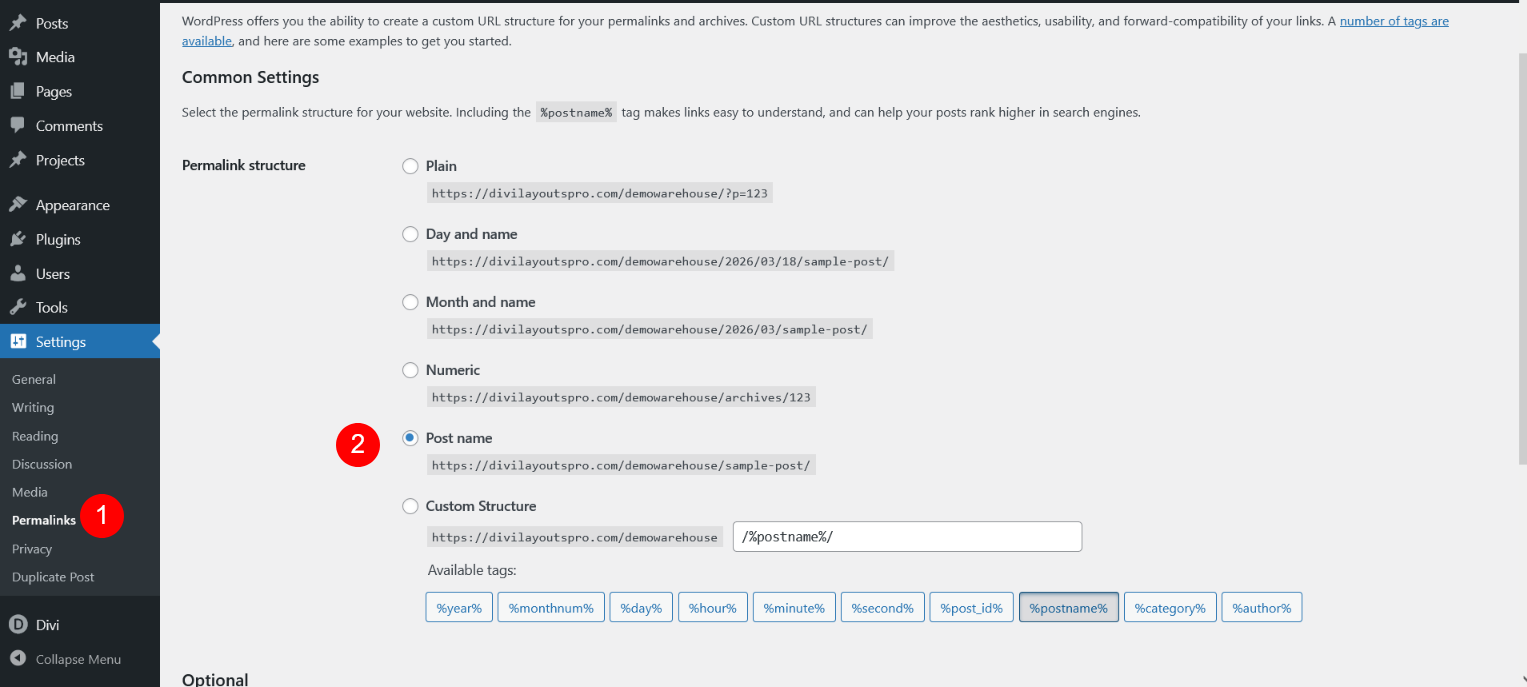 Posts
Media
Pages
Comments
Projects
Appearance
Plugins
Users
Tools
Settings
General
Writing
Reading
Discussion
Media
Permalinks
1
Privacy
Duplicate Post
Divi
Collapse Menu

WordPress offers you the ability to create a custom URL structure for your permalinks and archives. Custom URL structures can improve the aesthetics, usability, and forward-compatibility of your links. A number of tags are available, and here are some examples to get you started.

Common Settings

Select the permalink structure for your website. Including the %postname% tag makes links easy to understand, and can help your posts rank higher in search engines.

Permalink structure

Plain
https://divilayoutspro.com/demowarehouse/?p=123

Day and name
https://divilayoutspro.com/demowarehouse/2026/03/18/sample-post/

Month and name
https://divilayoutspro.com/demowarehouse/2026/03/sample-post/

Numeric
https://divilayoutspro.com/demowarehouse/archives/123

2
Post name
https://divilayoutspro.com/demowarehouse/sample-post/

Custom Structure
https://divilayoutspro.com/demowarehouse /%postname%/

Available tags:
%year% %monthnum% %day% %hour% %minute% %second% %post_id% %postname% %category% %author%

Optional